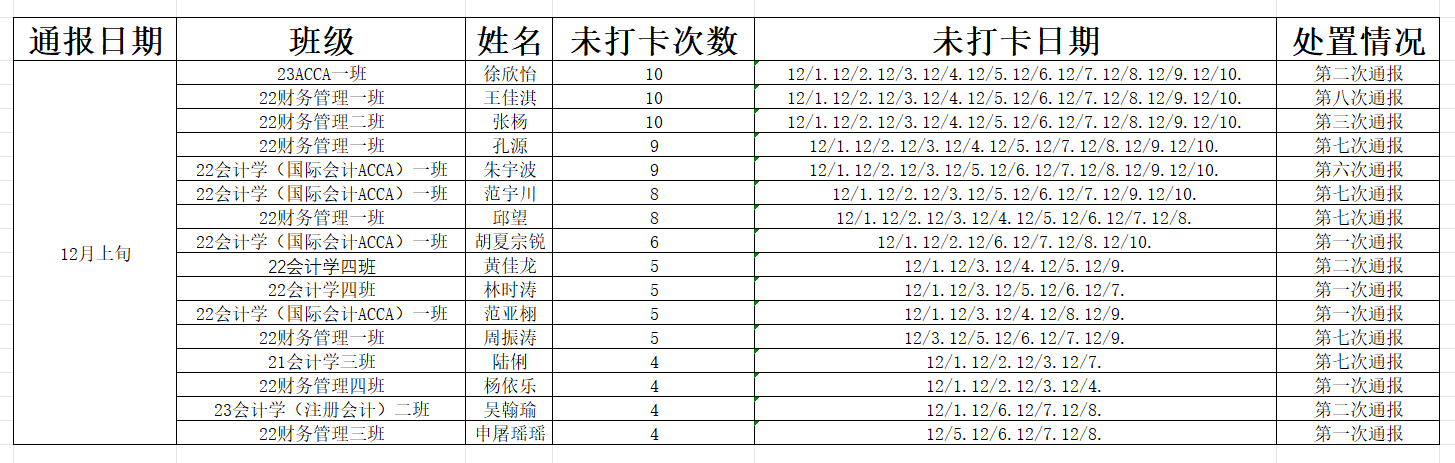 | 通报日期 | 班级 | 姓名 | 未打卡次数 | 未打卡日期 | 处置情况 |
|---|---|---|---|---|---|
| 12月上旬 | 23ACCA一班 | 徐欣怡 | 10 | 12/1. 12/2. 12/3. 12/4. 12/5. 12/6. 12/7. 12/8. 12/9. 12/10. | 第二次通报 |
| | 22财务管理一班 | 王佳淇 | 10 | 12/1. 12/2. 12/3. 12/4. 12/5. 12/6. 12/7. 12/8. 12/9. 12/10. | 第八次通报 |
| | 22财务管理二班 | 张杨 | 10 | 12/1. 12/2. 12/3. 12/4. 12/5. 12/6. 12/7. 12/8. 12/9. 12/10. | 第三次通报 |
| | 22财务管理一班 | 孔源 | 9 | 12/1. 12/2. 12/3. 12/4. 12/5. 12/7. 12/8. 12/9. 12/10. | 第七次通报 |
| | 22会计学（国际会计ACCA）一班 | 朱宇波 | 9 | 12/1. 12/2. 12/3. 12/5. 12/6. 12/7. 12/8. 12/9. 12/10. | 第六次通报 |
| | 22会计学（国际会计ACCA）一班 | 范宇川 | 8 | 12/1. 12/2. 12/3. 12/5. 12/6. 12/7. 12/9. 12/10. | 第七次通报 |
| | 22财务管理一班 | 邱望 | 8 | 12/1. 12/2. 12/3. 12/4. 12/5. 12/6. 12/7. 12/8. | 第七次通报 |
| | 22会计学（国际会计ACCA）一班 | 胡夏宗锐 | 6 | 12/1. 12/2. 12/6. 12/7. 12/8. 12/10. | 第一次通报 |
| | 22会计学四班 | 黄佳龙 | 5 | 12/1. 12/3. 12/4. 12/5. 12/9. | 第二次通报 |
| | 22会计学四班 | 林时涛 | 5 | 12/1. 12/3. 12/5. 12/6. 12/7. | 第一次通报 |
| | 22会计学（国际会计ACCA）一班 | 范亚栩 | 5 | 12/1. 12/3. 12/4. 12/8. 12/9. | 第一次通报 |
| | 22财务管理一班 | 周振涛 | 5 | 12/3. 12/5. 12/6. 12/7. 12/9. | 第七次通报 |
| | 21会计学三班 | 陆俐 | 4 | 12/1. 12/2. 12/3. 12/7. | 第七次通报 |
| | 22财务管理四班 | 杨依乐 | 4 | 12/1. 12/2. 12/3. 12/4. | 第一次通报 |
| | 23会计学（注册会计）二班 | 吴翰瑜 | 4 | 12/1. 12/6. 12/7. 12/8. | 第二次通报 |
| | 22财务管理三班 | 申屠瑶瑶 | 4 | 12/5. 12/6. 12/7. 12/8. | 第一次通报 |